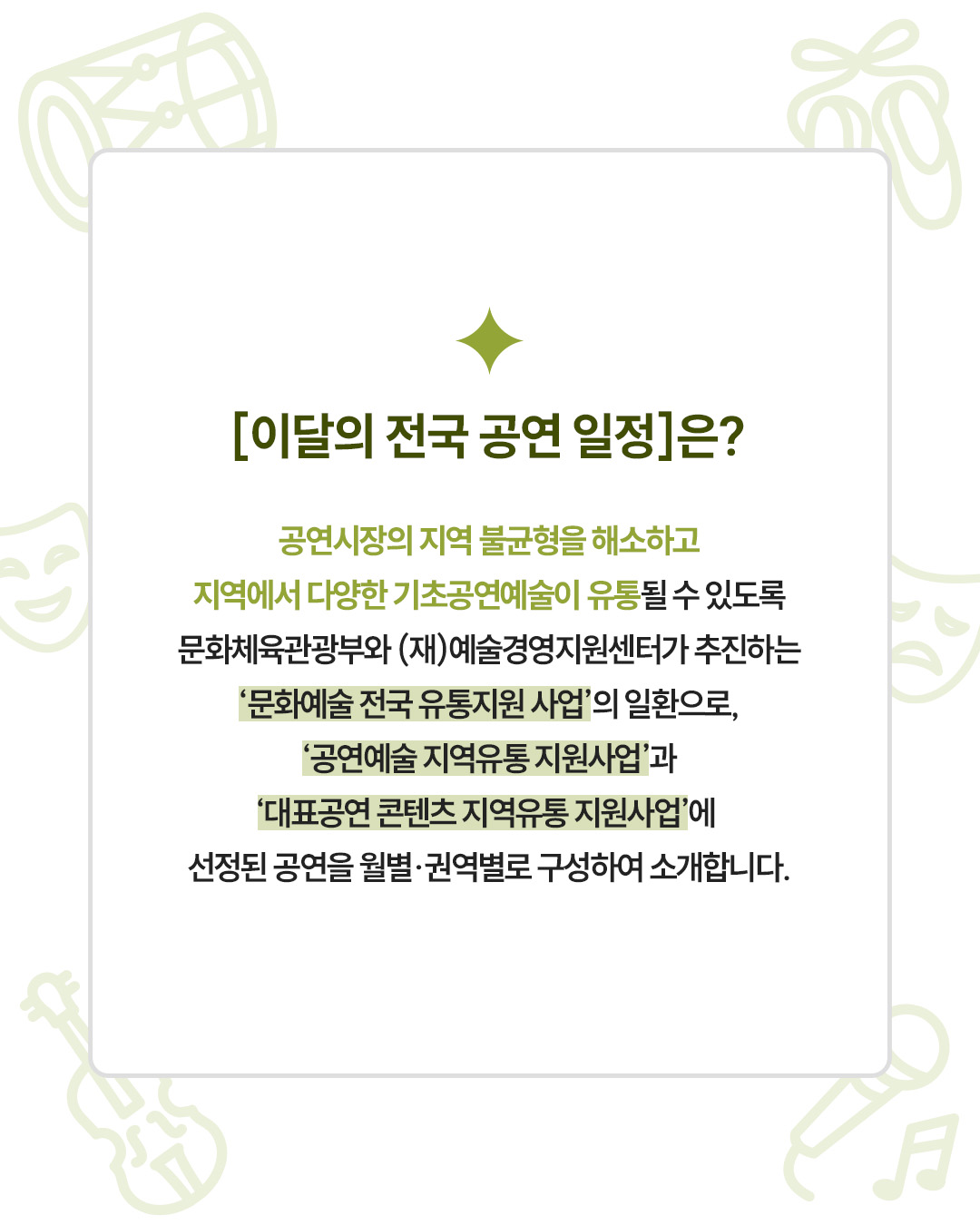 [이달의 전국 공연 일정]은?

공연시장의 지역 불균형을 해소하고 지역에서 다양한 기초공연예술이 유통될 수 있도록 문화체육관광부와 (재)예술경영지원센터가 추진하는 '문화예술 전국 유통지원 사업'의 일환으로, '공연예술 지역유통 지원사업'과 '대표공연 콘텐츠 지역유통 지원사업'에 선정된 공연을 월별·권역별로 구성하여 소개합니다.